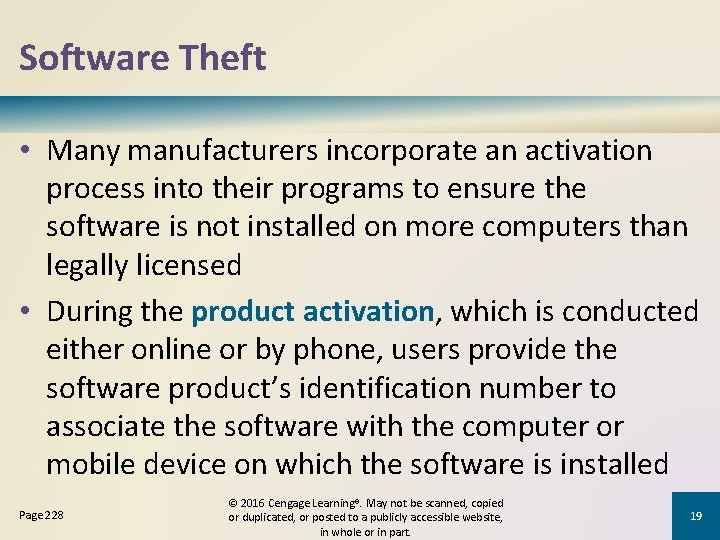 Software Theft

• Many manufacturers incorporate an activation process into their programs to ensure the software is not installed on more computers than legally licensed

• During the product activation, which is conducted either online or by phone, users provide the software product's identification number to associate the software with the computer or mobile device on which the software is installed

Page 228

© 2016 Cengage Learning®. May not be scanned, copied or duplicated, or posted to a publicly accessible website, in whole or in part.

19